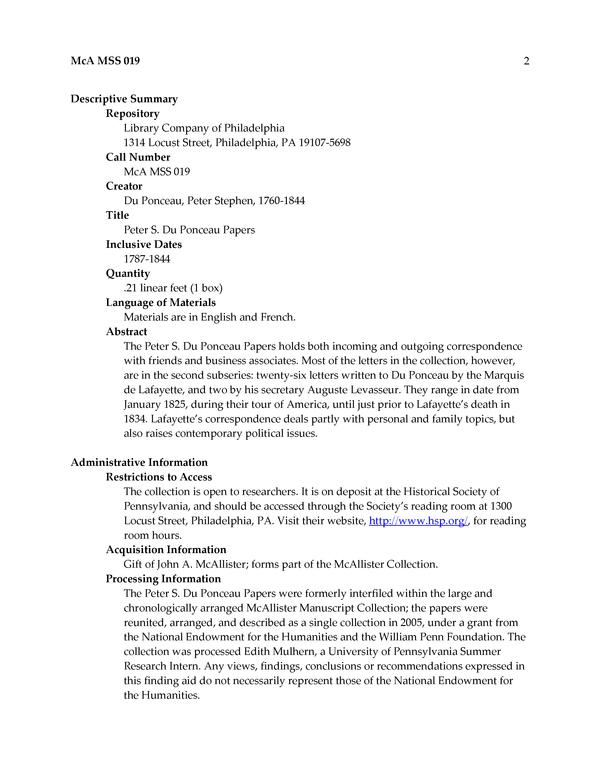 McA MSS 019 2

Descriptive Summary
Repository
Library Company of Philadelphia
1314 Locust Street, Philadelphia, PA 19107-5698
Call Number
McA MSS 019
Creator
Du Ponceau, Peter Stephen, 1760-1844
Title
Peter S. Du Ponceau Papers
Inclusive Dates
1787-1844
Quantity
.21 linear feet (1 box)
Language of Materials
Materials are in English and French.
Abstract
The Peter S. Du Ponceau Papers holds both incoming and outgoing correspondence with friends and business associates. Most of the letters in the collection, however, are in the second subseries: twenty-six letters written to Du Ponceau by the Marquis de Lafayette, and two by his secretary Auguste Levasseur. They range in date from January 1825, during their tour of America, until just prior to Lafayette's death in 1834. Lafayette's correspondence deals partly with personal and family topics, but also raises contemporary political issues.

Administrative Information
Restrictions to Access
The collection is open to researchers. It is on deposit at the Historical Society of Pennsylvania, and should be accessed through the Society's reading room at 1300 Locust Street, Philadelphia, PA. Visit their website, http://www.hsp.org/, for reading room hours.
Acquisition Information
Gift of John A. McAllister; forms part of the McAllister Collection.
Processing Information
The Peter S. Du Ponceau Papers were formerly interfiled within the large and chronologically arranged McAllister Manuscript Collection; the papers were reunited, arranged, and described as a single collection in 2005, under a grant from the National Endowment for the Humanities and the William Penn Foundation. The collection was processed Edith Mulhern, a University of Pennsylvania Summer Research Intern. Any views, findings, conclusions or recommendations expressed in this finding aid do not necessarily represent those of the National Endowment for the Humanities.